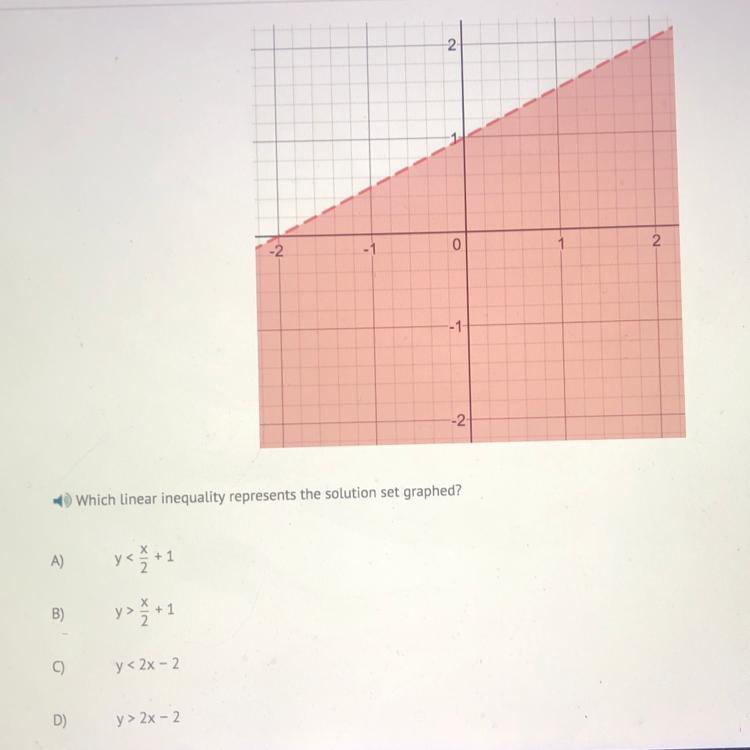 2

1

-2

-1

0

1

2

-1

-2

Which linear inequality represents the solution set graphed?

A) $y < \frac{x}{2} + 1$

B) $y > \frac{x}{2} + 1$

C) $y < 2x - 2$

D) $y > 2x - 2$